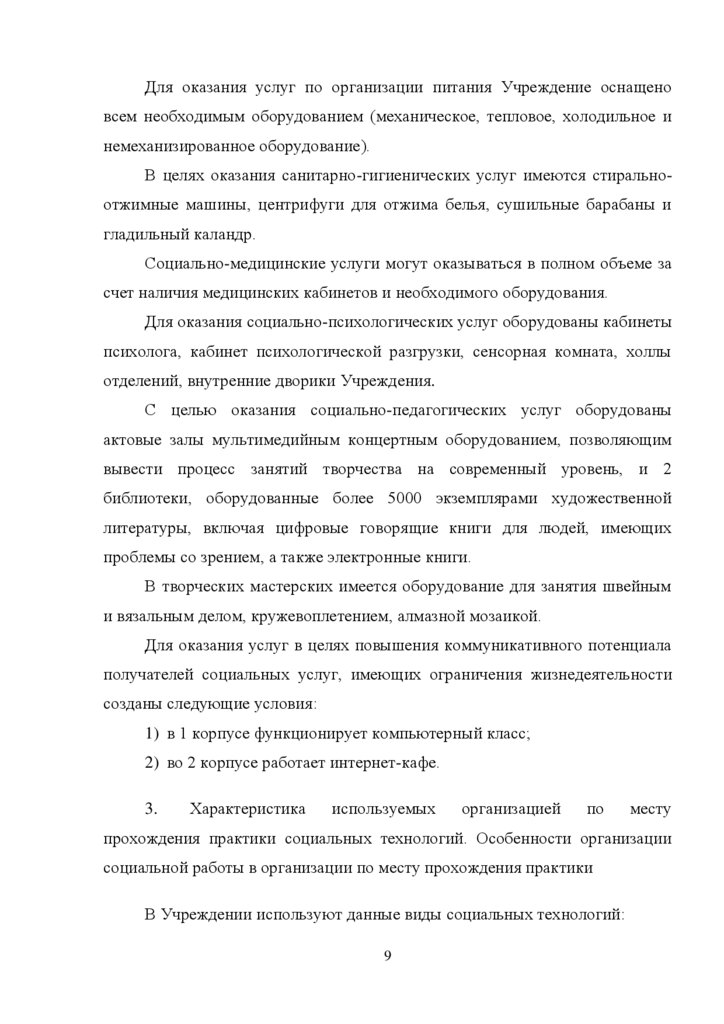 Для оказания услуг по организации питания Учреждение оснащено всем необходимым оборудованием (механическое, тепловое, холодильное и немеханизированное оборудование).

В целях оказания санитарно-гигиенических услуг имеются стирально-отжимные машины, центрифуги для отжима белья, сушильные барабаны и гладильный каландр.

Социально-медицинские услуги могут оказываться в полном объеме за счет наличия медицинских кабинетов и необходимого оборудования.

Для оказания социально-психологических услуг оборудованы кабинеты психолога, кабинет психологической разгрузки, сенсорная комната, холлы отделений, внутренние дворики Учреждения.

С целью оказания социально-педагогических услуг оборудованы актовые залы мультимедийным концертным оборудованием, позволяющим вывести процесс занятий творчества на современный уровень, и 2 библиотеки, оборудованные более 5000 экземплярами художественной литературы, включая цифровые говорящие книги для людей, имеющих проблемы со зрением, а также электронные книги.

В творческих мастерских имеется оборудование для занятия швейным и вязальным делом, кружевоплетением, алмазной мозаикой.

Для оказания услуг в целях повышения коммуникативного потенциала получателей социальных услуг, имеющих ограничения жизнедеятельности созданы следующие условия:

1) в 1 корпусе функционирует компьютерный класс;

2) во 2 корпусе работает интернет-кафе.

3. Характеристика используемых организацией по месту прохождения практики социальных технологий. Особенности организации социальной работы в организации по месту прохождения практики

В Учреждении используют данные виды социальных технологий:

9